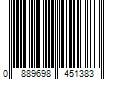 0 889698 451383